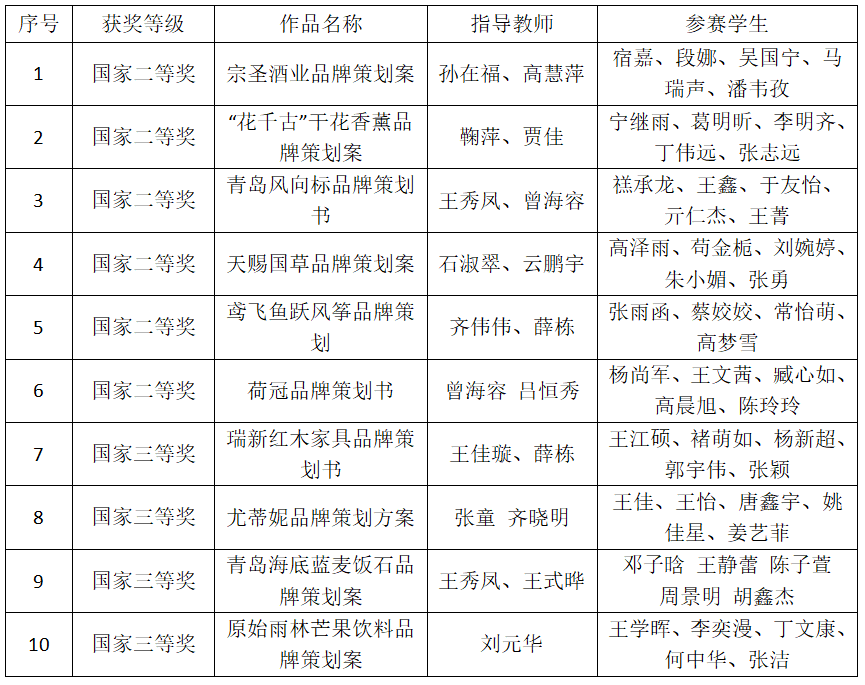 | 序号 | 获奖等级 | 作品名称 | 指导教师 | 参赛学生 |
|---|---|---|---|---|
| 1 | 国家二等奖 | 宗圣酒业品牌策划案 | 孙在福、高慧萍 | 宿嘉、段娜、吴国宁、马瑞声、潘韦孜 |
| 2 | 国家二等奖 | “花千古”干花香薰品牌策划案 | 鞠萍、贾佳 | 宁继雨、葛明昕、李明齐、丁伟远、张志远 |
| 3 | 国家二等奖 | 青岛风向标品牌策划书 | 王秀凤、曾海容 | 禚承龙、王鑫、于友怡、亓仁杰、王菁 |
| 4 | 国家二等奖 | 天赐国草品牌策划案 | 石淑翠、云鹏宇 | 高泽雨、苟金栀、刘婉婷、朱小媚、张勇 |
| 5 | 国家二等奖 | 鸢飞鱼跃风筝品牌策划 | 齐伟伟、薛栋 | 张雨函、蔡姣姣、常怡萌、高梦雪 |
| 6 | 国家二等奖 | 荷冠品牌策划书 | 曾海容 吕恒秀 | 杨尚军、王文茜、臧心如、高晨旭、陈玲玲 |
| 7 | 国家三等奖 | 瑞新红木家具品牌策划书 | 王佳璇、薛栋 | 王江硕、褚萌如、杨新超、郭宇伟、张颖 |
| 8 | 国家三等奖 | 尤蒂妮品牌策划方案 | 张童 齐晓明 | 王佳、王怡、唐鑫宇、姚佳星、姜艺菲 |
| 9 | 国家三等奖 | 青岛海底蓝麦饭石品牌策划案 | 王秀凤、王式晔 | 邓子晗 王静蕾 陈子萱 周景明 胡鑫杰 |
| 10 | 国家三等奖 | 原始雨林芒果饮料品牌策划案 | 刘元华 | 王学晖、李奕漫、丁文康、何中华、张洁 |